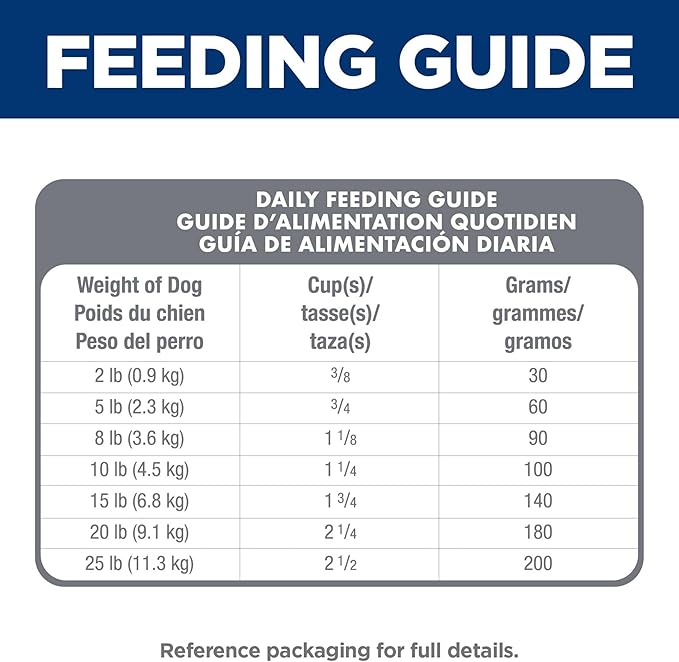 FEEDING GUIDE

DAILY FEEDING GUIDE
GUIDE D'ALIMENTATION QUOTIDIEN
GUÍA DE ALIMENTACIÓN DIARIA

| Weight of Dog Poids du chien Peso del perro | Cup(s)/ tasse(s)/ taza(s) | Grams/ grammes/ gramos |
|---|---|---|
| 2 lb (0.9 kg) | $\frac{3}{8}$ | 30 |
| 5 lb (2.3 kg) | $\frac{3}{4}$ | 60 |
| 8 lb (3.6 kg) | $1\frac{1}{8}$ | 90 |
| 10 lb (4.5 kg) | $1\frac{1}{4}$ | 100 |
| 15 lb (6.8 kg) | $1\frac{3}{4}$ | 140 |
| 20 lb (9.1 kg) | $2\frac{1}{4}$ | 180 |
| 25 lb (11.3 kg) | $2\frac{1}{2}$ | 200 |

Reference packaging for full details.